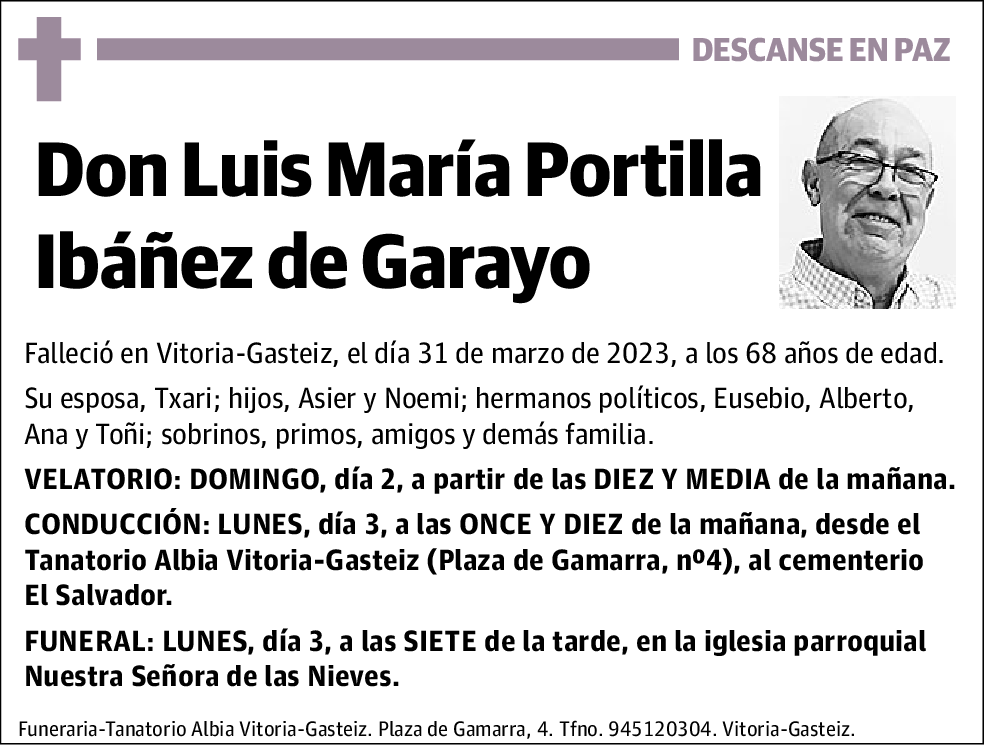 DESCANSE EN PAZ

Don Luis María Portilla Ibáñez de Garayo

Falleció en Vitoria-Gasteiz, el día 31 de marzo de 2023, a los 68 años de edad.

Su esposa, Txari; hijos, Asier y Noemi; hermanos políticos, Eusebio, Alberto, Ana y Toñi; sobrinos, primos, amigos y demás familia.

VELATORIO: DOMINGO, día 2, a partir de las DIEZ Y MEDIA de la mañana.

CONDUCCIÓN: LUNES, día 3, a las ONCE Y DIEZ de la mañana, desde el Tanatorio Albia Vitoria-Gasteiz (Plaza de Gamarra, nº4), al cementerio El Salvador.

FUNERAL: LUNES, día 3, a las SIETE de la tarde, en la iglesia parroquial Nuestra Señora de las Nieves.

Funeraria-Tanatorio Albia Vitoria-Gasteiz. Plaza de Gamarra, 4. Tfno. 945120304. Vitoria-Gasteiz.